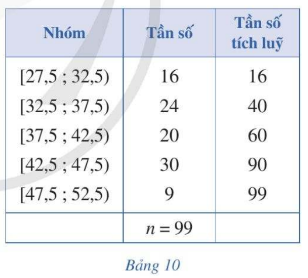 | Nhóm | Tần số | Tần số tích luỹ |
|---|---|---|
| [27,5 ; 32,5) | 16 | 16 |
| [32,5 ; 37,5) | 24 | 40 |
| [37,5 ; 42,5) | 20 | 60 |
| [42,5 ; 47,5) | 30 | 90 |
| [47,5 ; 52,5) | 9 | 99 |
| | $n = 99$ | |

Bảng 10